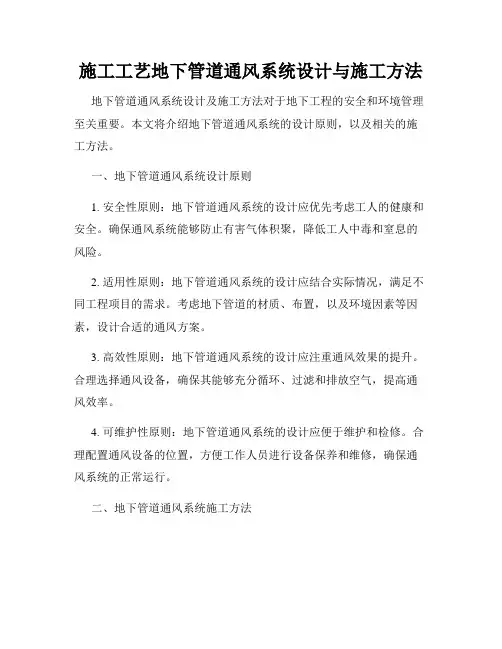 施工工艺地下管道通风系统设计与施工方法

地下管道通风系统设计及施工方法对于地下工程的安全和环境管理至关重要。本文将介绍地下管道通风系统的设计原则，以及相关的施工方法。

一、地下管道通风系统设计原则

1. 安全性原则：地下管道通风系统的设计应优先考虑工人的健康和安全。确保通风系统能够防止有害气体积聚，降低工人中毒和窒息的风险。

2. 适用性原则：地下管道通风系统的设计应结合实际情况，满足不同工程项目的需求。考虑地下管道的材质、布置，以及环境因素等因素，设计合适的通风方案。

3. 高效性原则：地下管道通风系统的设计应注重通风效果的提升。合理选择通风设备，确保其能够充分循环、过滤和排放空气，提高通风效率。

4. 可维护性原则：地下管道通风系统的设计应便于维护和检修。合理配置通风设备的位置，方便工作人员进行设备保养和维修，确保通风系统的正常运行。

二、地下管道通风系统施工方法